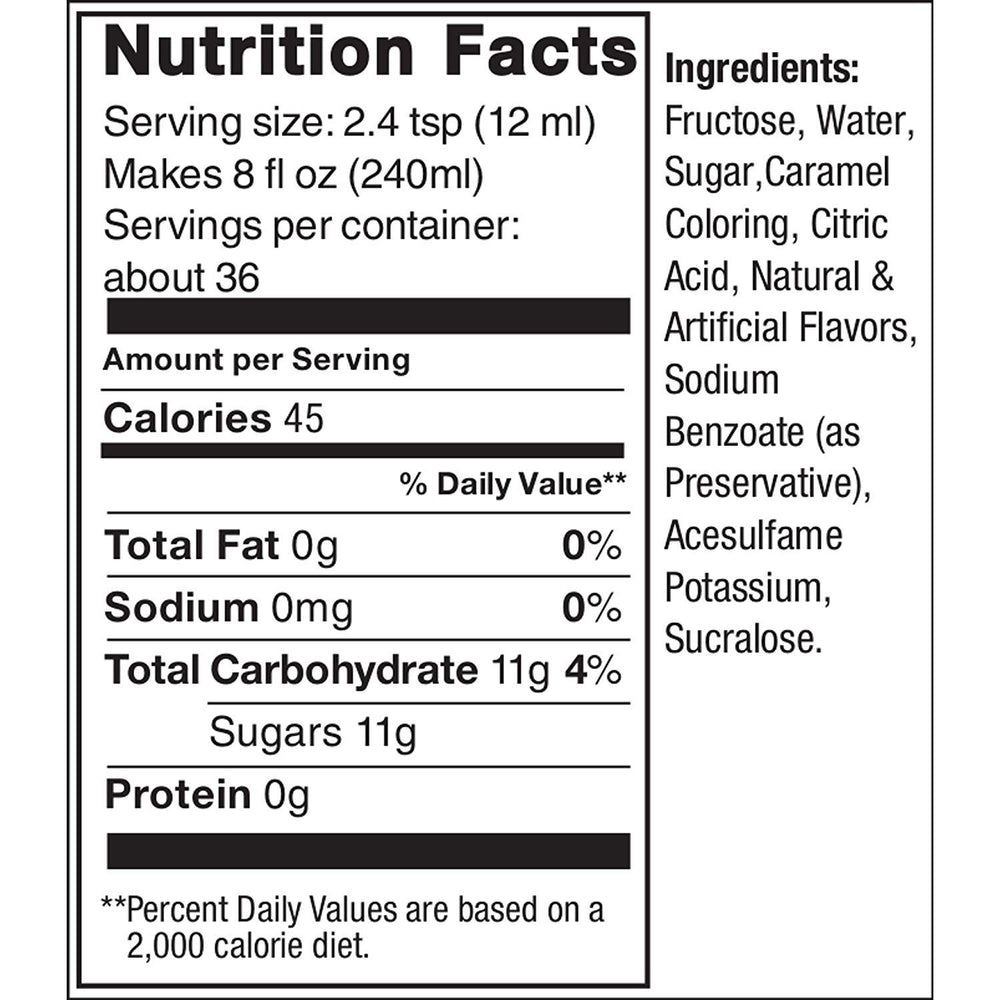 Nutrition Facts

Serving size: 2.4 tsp (12 ml)
Makes 8 fl oz (240ml)
Servings per container: about 36

Amount per Serving

Calories 45

% Daily Value**

Total Fat 0g 0%

Sodium 0mg 0%

Total Carbohydrate 11g 4%

Sugars 11g

Protein 0g

**Percent Daily Values are based on a 2,000 calorie diet.

Ingredients:
Fructose, Water, Sugar,Caramel Coloring, Citric Acid, Natural & Artificial Flavors, Sodium Benzoate (as Preservative), Acesulfame Potassium, Sucralose.